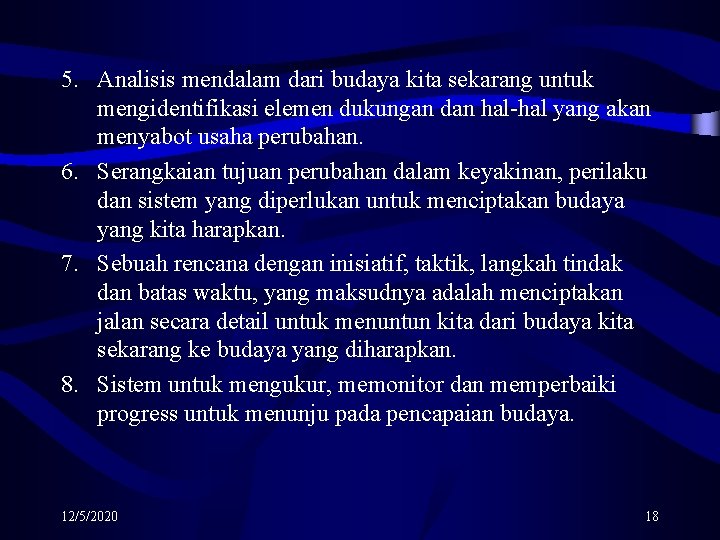 5. Analisis mendalam dari budaya kita sekarang untuk mengidentifikasi elemen dukungan dan hal-hal yang akan menyabot usaha perubahan.

6. Serangkaian tujuan perubahan dalam keyakinan, perilaku dan sistem yang diperlukan untuk menciptakan budaya yang kita harapkan.

7. Sebuah rencana dengan inisiatif, taktik, langkah tindak dan batas waktu, yang maksudnya adalah menciptakan jalan secara detail untuk menuntun kita dari budaya kita sekarang ke budaya yang diharapkan.

8. Sistem untuk mengukur, memonitor dan memperbaiki progress untuk menunju pada pencapaian budaya.

12/5/2020

18